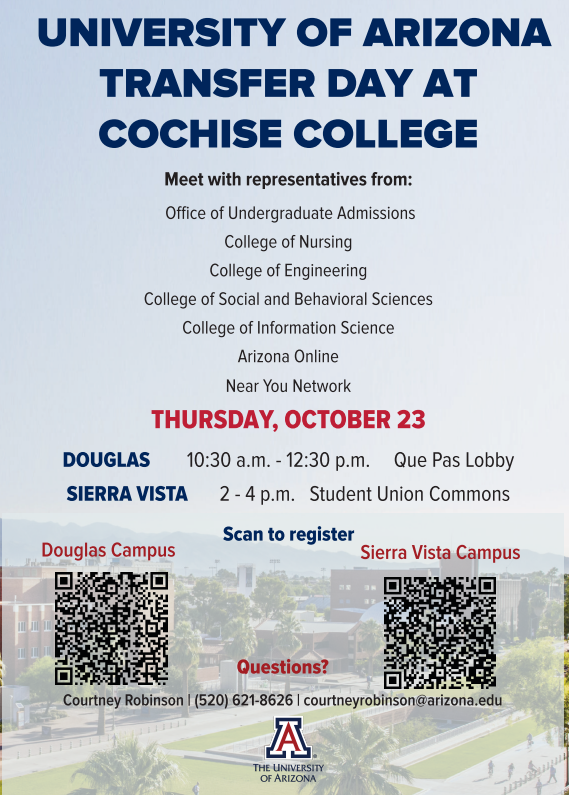 UNIVERSITY OF ARIZONA TRANSFER DAY AT COCHISE COLLEGE

Meet with representatives from:

Office of Undergraduate Admissions
College of Nursing
College of Engineering
College of Social and Behavioral Sciences
College of Information Science
Arizona Online
Near You Network

THURSDAY, OCTOBER 23

DOUGLAS 10:30 a.m. - 12:30 p.m. Que Pas Lobby
SIERRA VISTA 2 - 4 p.m. Student Union Commons

Scan to register

Douglas Campus

Sierra Vista Campus

Questions?

Courtney Robinson | (520) 621-8626 | courtneyrobinson@arizona.edu

A

THE UNIVERSITY OF ARIZONA